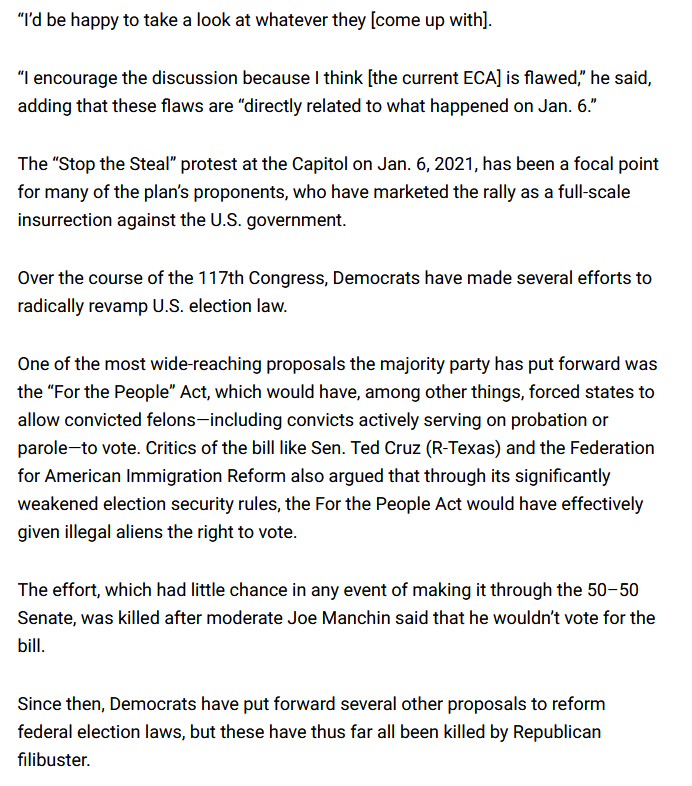 “I’d be happy to take a look at whatever they [come up with].

“I encourage the discussion because I think [the current ECA] is flawed,” he said, adding that these flaws are “directly related to what happened on Jan. 6.”

The “Stop the Steal” protest at the Capitol on Jan. 6, 2021, has been a focal point for many of the plan’s proponents, who have marketed the rally as a full-scale insurrection against the U.S. government.

Over the course of the 117th Congress, Democrats have made several efforts to radically revamp U.S. election law.

One of the most wide-reaching proposals the majority party has put forward was the “For the People” Act, which would have, among other things, forced states to allow convicted felons—including convicts actively serving on probation or parole—to vote. Critics of the bill like Sen. Ted Cruz (R-Texas) and the Federation for American Immigration Reform also argued that through its significantly weakened election security rules, the For the People Act would have effectively given illegal aliens the right to vote.

The effort, which had little chance in any event of making it through the 50–50 Senate, was killed after moderate Joe Manchin said that he wouldn’t vote for the bill.

Since then, Democrats have put forward several other proposals to reform federal election laws, but these have thus far all been killed by Republican filibuster.